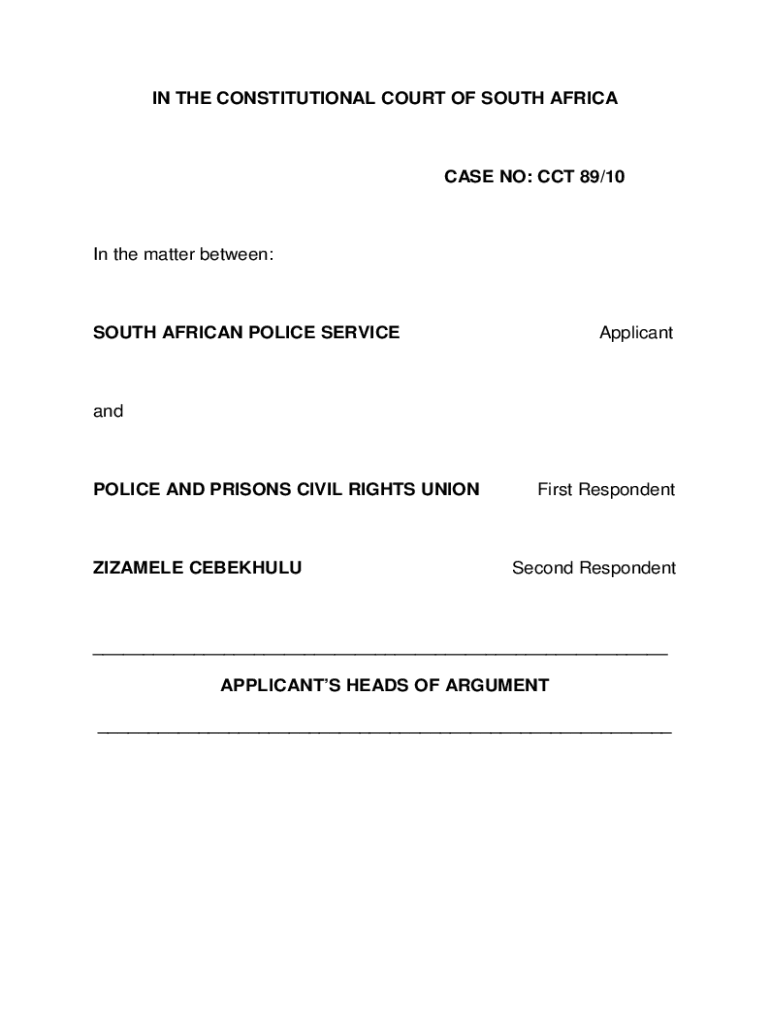 IN THE CONSTITUTIONAL COURT OF SOUTH AFRICA

CASE NO: CCT 89/10

In the matter between:

SOUTH AFRICAN POLICE SERVICE Applicant

and

POLICE AND PRISONS CIVIL RIGHTS UNION First Respondent

ZIZAMELE CEBEKHULU Second Respondent

APPLICANT'S HEADS OF ARGUMENT